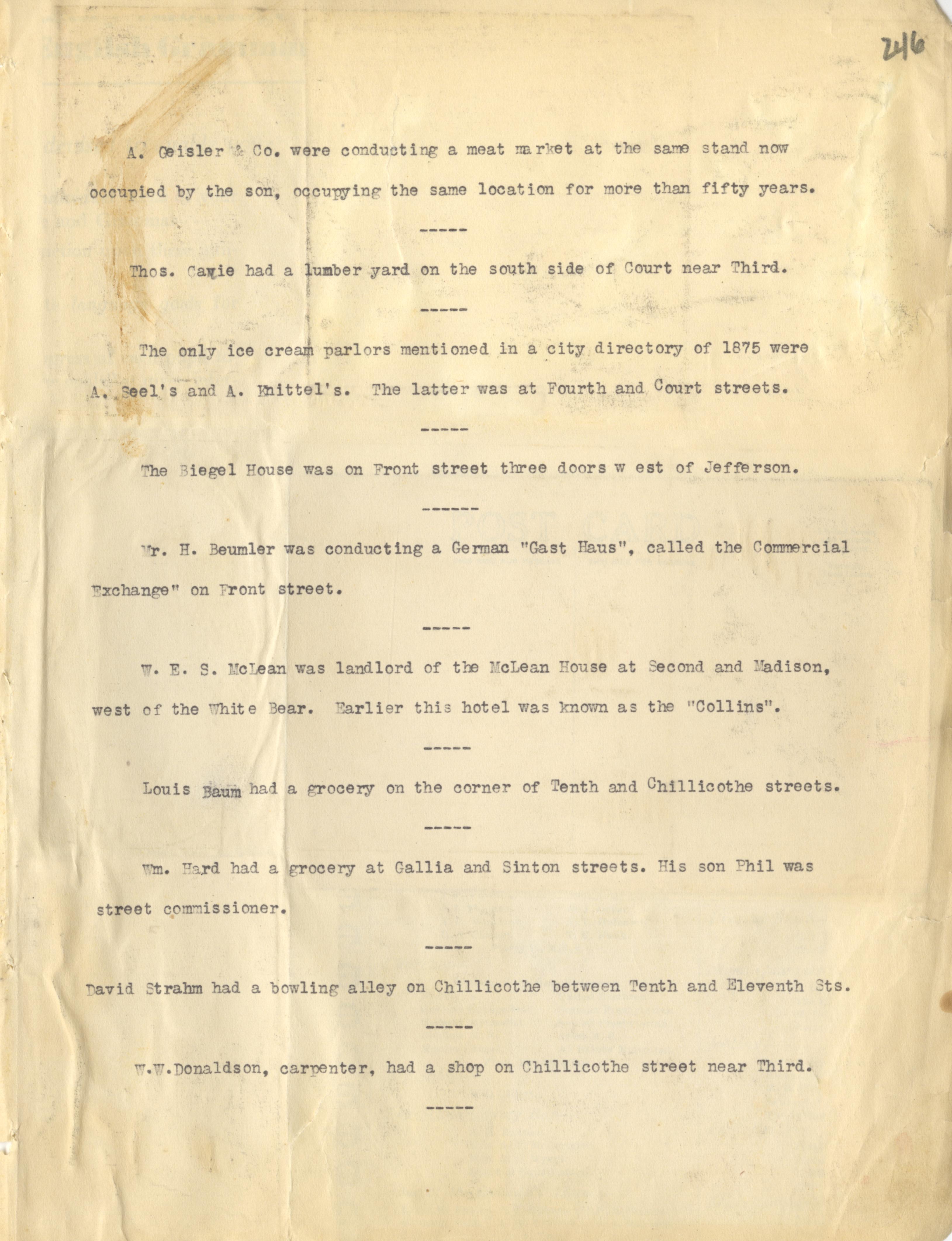 216

A. Geisler & Co. were conducting a meat market at the same stand now occupied by the son, occupying the same location for more than fifty years.

-----

Thos. Cawie had a lumber yard on the south side of Court near Third.

-----

The only ice cream parlors mentioned in a city directory of 1875 were A. Seel's and A. Knittel's. The latter was at Fourth and Court streets.

-----

The Biegel House was on Front street three doors w est of Jefferson.

------

Mr. H. Beumler was conducting a German "Gast Haus", called the Commercial Exchange" on Front street.

-----

W. E. S. McLean was landlord of the McLean House at Second and Madison, west of the White Bear. Earlier this hotel was known as the "Collins".

-----

Louis Baum had a grocery on the corner of Tenth and Chillicothe streets.

-----

Wm. Hard had a grocery at Gallia and Sinton streets. His son Phil was street commissioner.

-----

David Strahm had a bowling alley on Chillicothe between Tenth and Eleventh Sts.

-----

W.W.Donaldson, carpenter, had a shop on Chillicothe street near Third.

-----